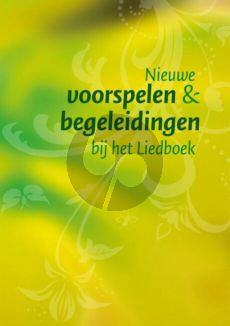 Nieuwe
voorspelen &
begeleidingen
bij het Liedboek